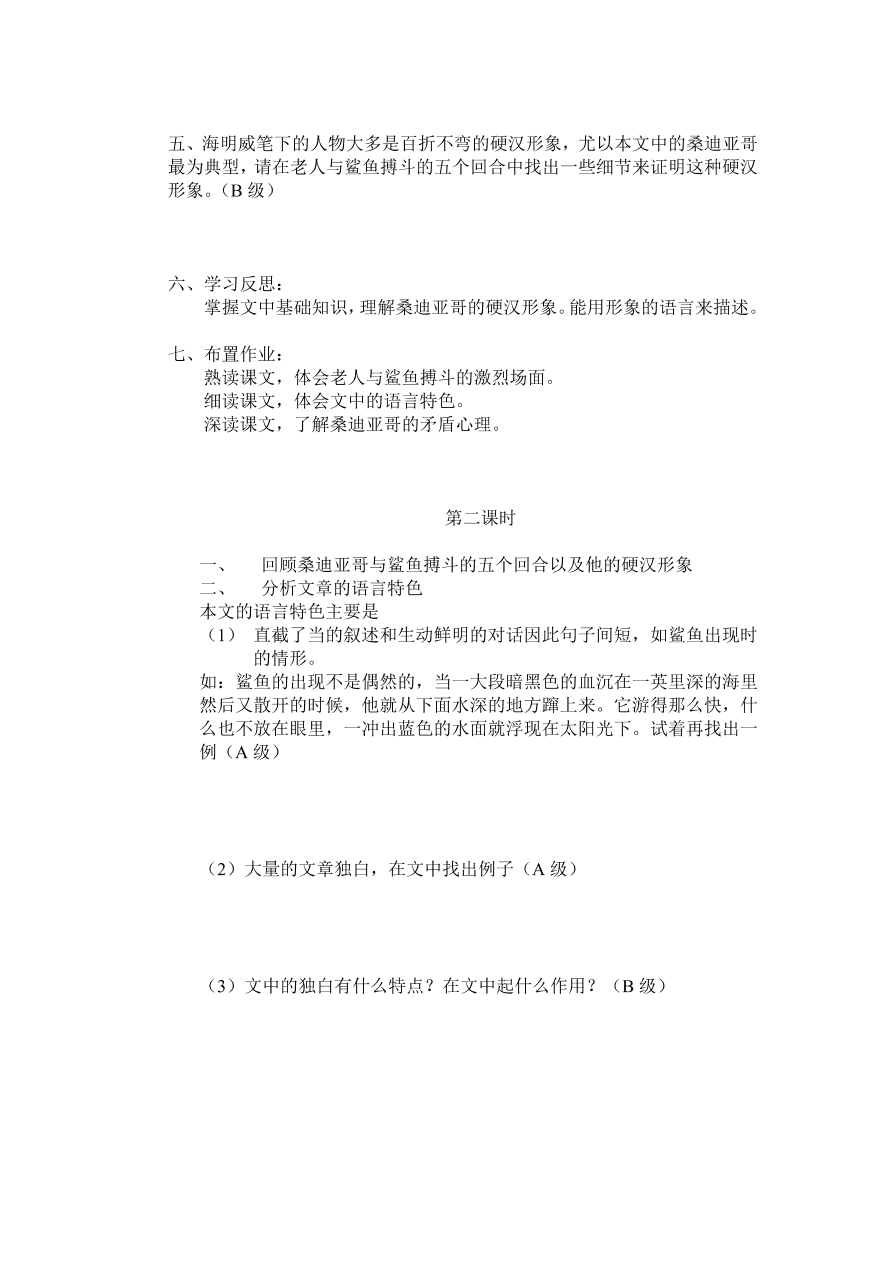 五、海明威笔下的人物大多是百折不弯的硬汉形象，尤以本文中的桑迪亚哥最为典型，请在老人与鲨鱼搏斗的五个回合中找出一些细节来证明这种硬汉形象。（B 级）

六、学习反思：
掌握文中基础知识，理解桑迪亚哥的硬汉形象。能用形象的语言来描述。

七、布置作业：
熟读课文，体会老人与鲨鱼搏斗的激烈场面。
细读课文，体会文中的语言特色。
深读课文，了解桑迪亚哥的矛盾心理。

第二课时

一、　回顾桑迪亚哥与鲨鱼搏斗的五个回合以及他的硬汉形象
二、　分析文章的语言特色
本文的语言特色主要是
（1）　直截了当的叙述和生动鲜明的对话因此句子间短，如鲨鱼出现时的情形。
如：鲨鱼的出现不是偶然的，当一大段暗黑色的血沉在一英里深的海里然后又散开的时候，他就从下面水深的地方蹿上来。它游得那么快，什么也不放在眼里，一冲出蓝色的水面就浮现在太阳光下。试着再找出一例（A 级）

（2）大量的文章独白，在文中找出例子（A 级）

（3）文中的独白有什么特点？在文中起什么作用？（B 级）